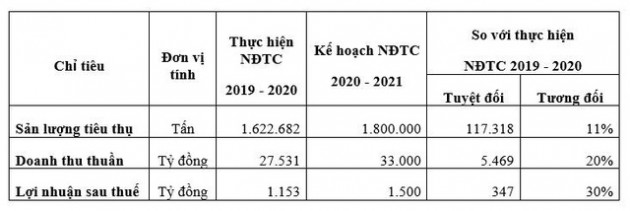 | Chỉ tiêu | Đơn vị tính | Thực hiện NĐTC 2019 - 2020 | Kế hoạch NĐTC 2020 - 2021 | So với thực hiện NĐTC 2019 - 2020 Tuyệt đối | So với thực hiện NĐTC 2019 - 2020 Tương đối |
|---|---|---|---|---|---|
| Sản lượng tiêu thụ | Tấn | 1.622.682 | 1.800.000 | 117.318 | 11% |
| Doanh thu thuần | Tỷ đồng | 27.531 | 33.000 | 5.469 | 20% |
| Lợi nhuận sau thuế | Tỷ đồng | 1.153 | 1.500 | 347 | 30% |